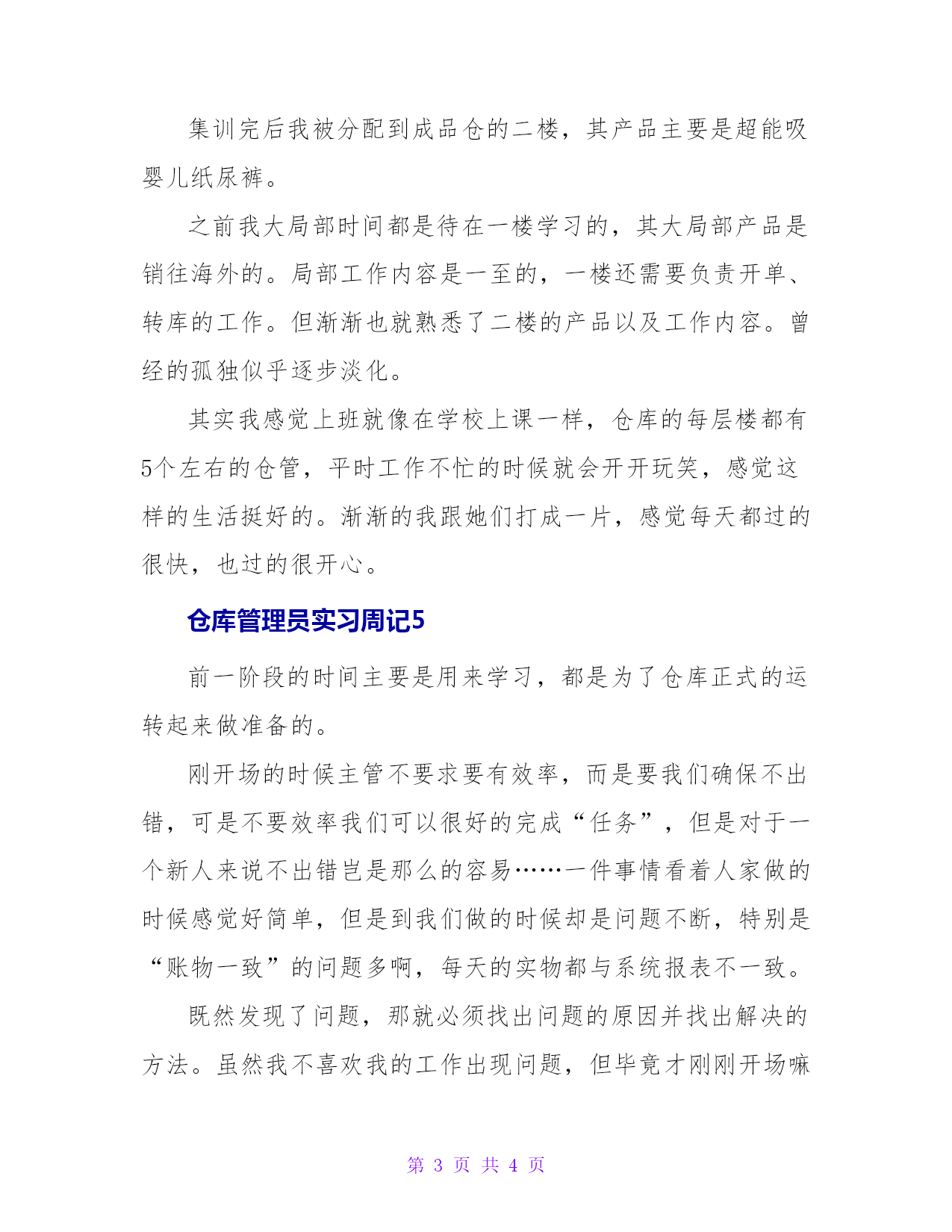 集训完后我被分配到成品仓的二楼，其产品主要是超能吸婴儿纸尿裤。

之前我大局部时间都是待在一楼学习的，其大局部产品是销往海外的。局部工作内容是一至的，一楼还需要负责开单、转库的工作。但渐渐也就熟悉了二楼的产品以及工作内容。曾经的孤独似乎逐步淡化。

其实我感觉上班就像在学校上课一样，仓库的每层楼都有5个左右的仓管，平时工作不忙的时候就会开开玩笑，感觉这样的生活挺好的。渐渐的我跟她们打成一片，感觉每天都过的很快，也过的很开心。

仓库管理员实习周记5

前一阶段的时间主要是用来学习，都是为了仓库正式的运转起来做准备的。

刚开场的时候主管不要求要有效率，而是要我们确保不出错，可是不要效率我们可以很好的完成“任务”，但是对于一个新人来说不出错岂是那么的容易……一件事情看着人家做的时候感觉好简单，但是到我们做的时候却是问题不断，特别是“账物一致”的问题多啊，每天的实物都与系统报表不一致。

既然发现了问题，那就必须找出问题的原因并找出解决的方法。虽然我不喜欢我的工作出现问题，但毕竟才刚刚开场嘛

第 3 页 共 4 页